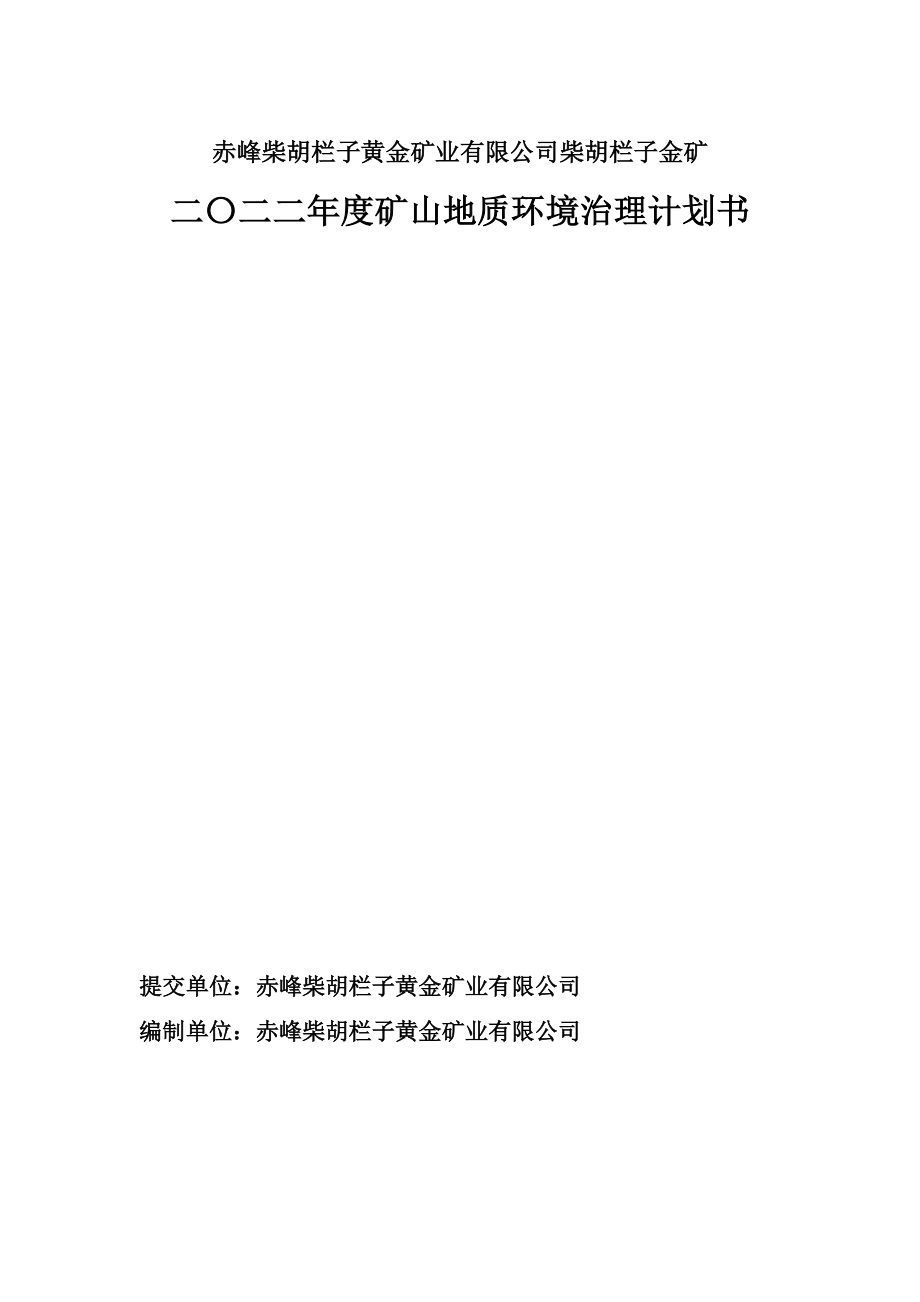 赤峰柴胡栏子黄金矿业有限公司柴胡栏子金矿

二〇二二年度矿山地质环境治理计划书

提交单位：赤峰柴胡栏子黄金矿业有限公司

编制单位：赤峰柴胡栏子黄金矿业有限公司